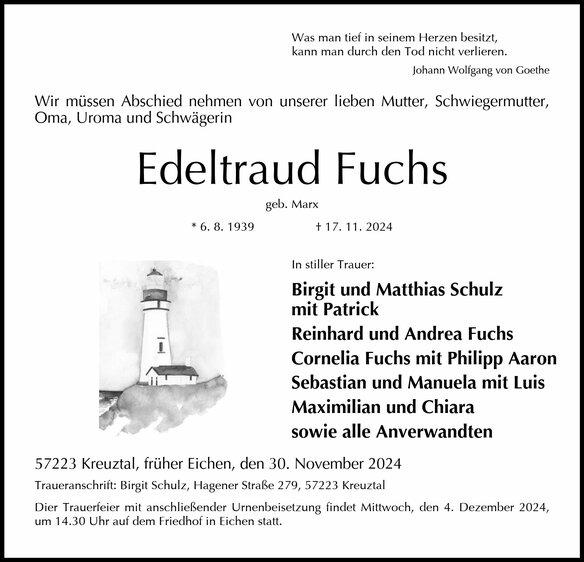 Was man tief in seinem Herzen besitzt,
kann man durch den Tod nicht verlieren.
Johann Wolfgang von Goethe

Wir müssen Abschied nehmen von unserer lieben Mutter, Schwiegermutter, Oma, Uroma und Schwägerin

Edeltraud Fuchs

geb. Marx

* 6. 8. 1939 † 17. 11. 2024

In stiller Trauer:

Birgit und Matthias Schulz
mit Patrick
Reinhard und Andrea Fuchs
Cornelia Fuchs mit Philipp Aaron
Sebastian und Manuela mit Luis
Maximilian und Chiara
sowie alle Anverwandten

57223 Kreuztal, früher Eichen, den 30. November 2024

Traueranschrift: Birgit Schulz, Hagener Straße 279, 57223 Kreuztal

Dier Trauerfeier mit anschließender Urnenbeisetzung findet Mittwoch, den 4. Dezember 2024, um 14.30 Uhr auf dem Friedhof in Eichen statt.